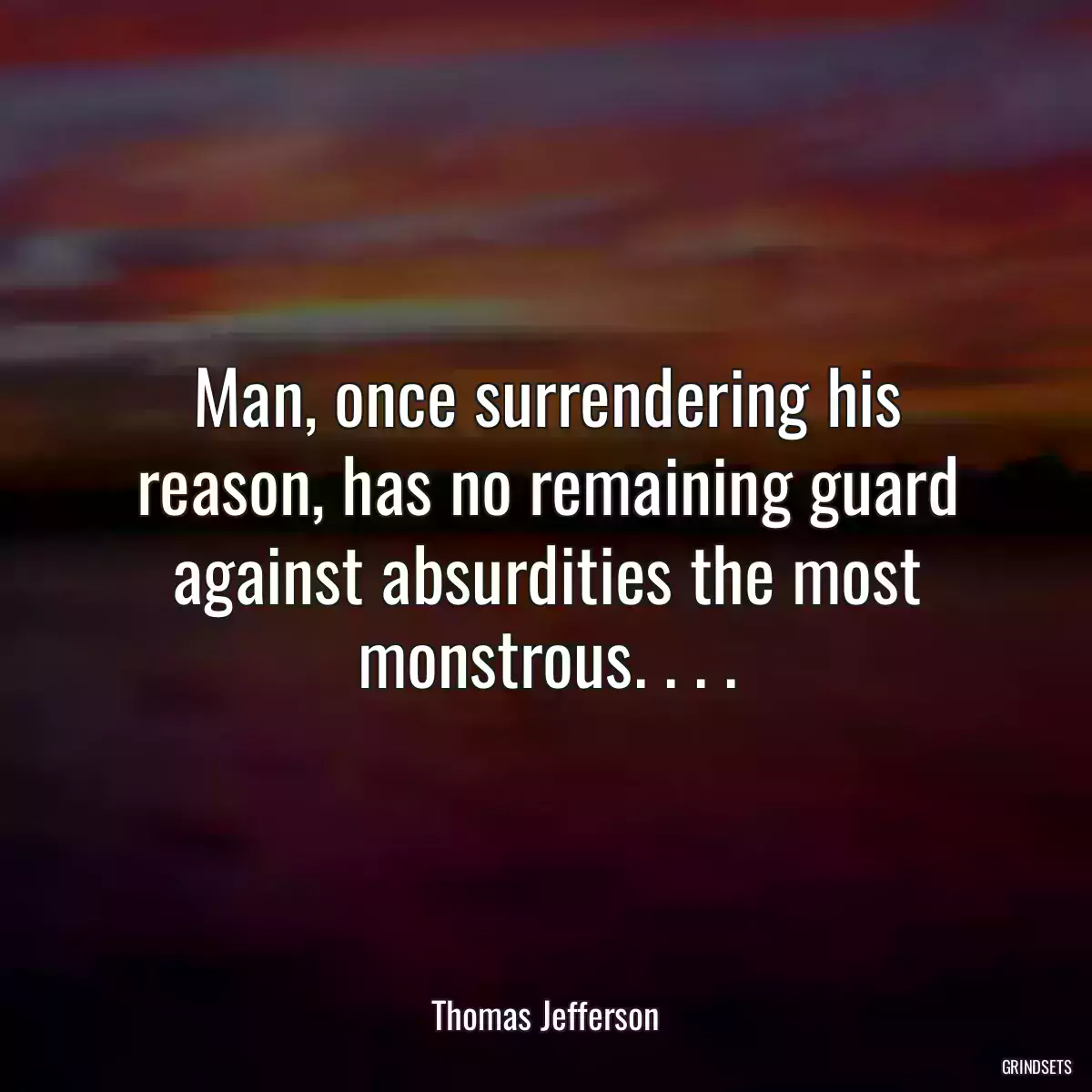 Man, once surrendering his reason, has no remaining guard against absurdities the most monstrous. . . .

Thomas Jefferson

GRINDSETS